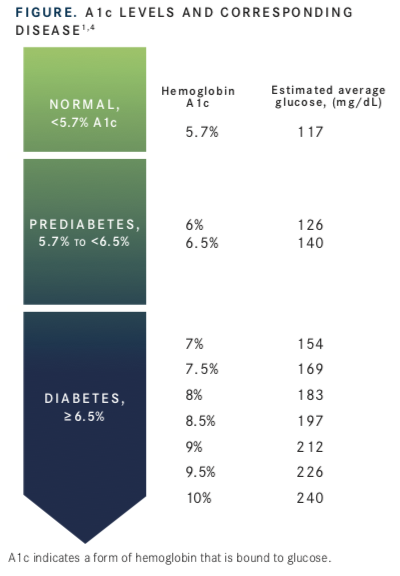 FIGURE. A1c LEVELS AND CORRESPONDING DISEASE$^{1,4}$

| | Hemoglobin A1c | Estimated average glucose, (mg/dL) |
|---|---|---|
| NORMAL, <5.7% A1c | 5.7% | 117 |
| PREDIABETES, 5.7% TO <6.5% | 6% | 126 |
| | 6.5% | 140 |
| DIABETES, ≥ 6.5% | 7% | 154 |
| | 7.5% | 169 |
| | 8% | 183 |
| | 8.5% | 197 |
| | 9% | 212 |
| | 9.5% | 226 |
| | 10% | 240 |

A1c indicates a form of hemoglobin that is bound to glucose.